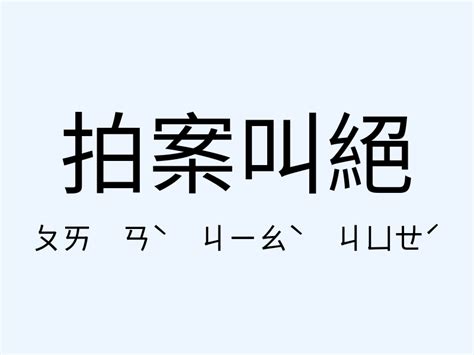 拍案叫絕

ㄆㄞ ㄢˋ ㄐㄧㄠˋ ㄐㄩㄝˊ